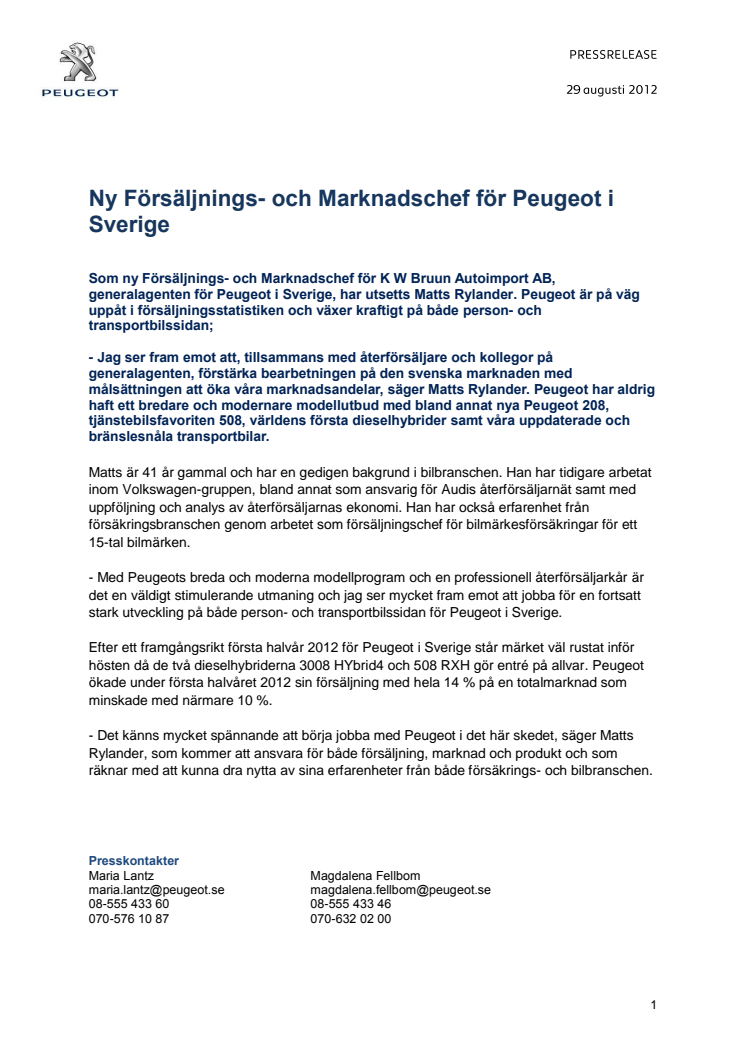 PEUGEOT

PRESSRELEASE

29 augusti 2012

Ny Försäljnings- och Marknadschef för Peugeot i Sverige

Som ny Försäljnings- och Marknadschef för K W Bruun Autoimport AB, generalagenten för Peugeot i Sverige, har utsetts Matts Rylander. Peugeot är på väg uppåt i försäljningsstatistiken och växer kraftigt på både person- och transportbilssidan;

- Jag ser fram emot att, tillsammans med återförsäljare och kollegor på generalagenten, förstärka bearbetningen på den svenska marknaden med målsättningen att öka våra marknadsandelar, säger Matts Rylander. Peugeot har aldrig haft ett bredare och modernare modellutbud med bland annat nya Peugeot 208, tjänstebilsfavoriten 508, världens första dieselhybrider samt våra uppdaterade och bränslesnåla transportbilar.

Matts är 41 år gammal och har en gedigen bakgrund i bilbranschen. Han har tidigare arbetat inom Volkswagen-gruppen, bland annat som ansvarig för Audis återförsäljarnät samt med uppföljning och analys av återförsäljarnas ekonomi. Han har också erfarenhet från försäkringsbranschen genom arbetet som försäljningschef för bilmärkesförsäkringar för ett 15-tal bilmärken.

- Med Peugeots breda och moderna modellprogram och en professionell återförsäljarkår är det en väldigt stimulerande utmaning och jag ser mycket fram emot att jobba för en fortsatt stark utveckling på både person- och transportbilssidan för Peugeot i Sverige.

Efter ett framgångsrikt första halvår 2012 för Peugeot i Sverige står märket väl rustat inför hösten då de två dieselhybriderna 3008 HYbrid4 och 508 RXH gör entré på allvar. Peugeot ökade under första halvåret 2012 sin försäljning med hela 14 % på en totalmarknad som minskade med närmare 10 %.

- Det känns mycket spännande att börja jobba med Peugeot i det här skedet, säger Matts Rylander, som kommer att ansvara för både försäljning, marknad och produkt och som räknar med att kunna dra nytta av sina erfarenheter från både försäkrings- och bilbranschen.

Presskontakter
Maria Lantz
maria.lantz@peugeot.se
08-555 433 60
070-576 10 87

Magdalena Fellbom
magdalena.fellbom@peugeot.se
08-555 433 46
070-632 02 00

1